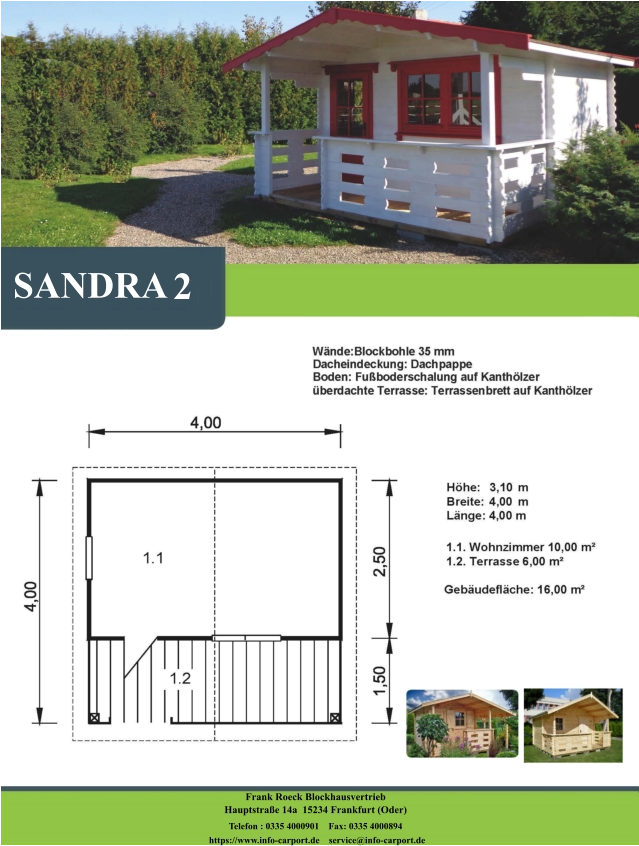 SANDRA 2

Wände:Blockbohle 35 mm
Dacheindeckung: Dachpappe
Boden: Fußboderschalung auf Kanthölzer
überdachte Terrasse: Terrassenbrett auf Kanthölzer

4,00

4,00

1.1

1.2

2,50

1,50

Höhe: 3,10 m
Breite: 4,00 m
Länge: 4,00 m

1.1. Wohnzimmer 10,00 m²
1.2. Terrasse 6,00 m²

Gebäudefläche: 16,00 m²

Frank Roeck Blockhausvertrieb
Hauptstraße 14a 15234 Frankfurt (Oder)
Telefon : 0335 4000901 Fax: 0335 4000894
https://www.info-carport.de service@info-carport.de